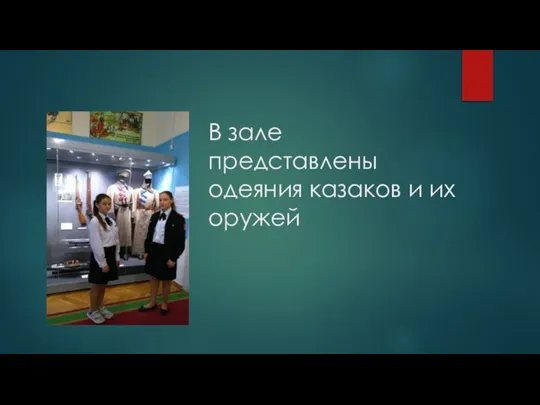 В зале представлены одеяния казаков и их оружей